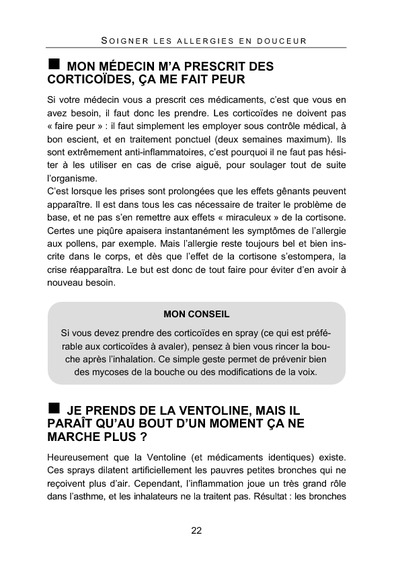 SOIGNER LES ALLERGIES EN DOUCEUR

■ MON MÉDECIN M'A PRESCRIT DES CORTICOÏDES, ÇA ME FAIT PEUR

Si votre médecin vous a prescrit ces médicaments, c'est que vous en avez besoin, il faut donc les prendre. Les corticoïdes ne doivent pas « faire peur » : il faut simplement les employer sous contrôle médical, à bon escient, et en traitement ponctuel (deux semaines maximum). Ils sont extrêmement anti-inflammatoires, c'est pourquoi il ne faut pas hésiter à les utiliser en cas de crise aiguë, pour soulager tout de suite l'organisme.
C'est lorsque les prises sont prolongées que les effets gênants peuvent apparaître. Il est dans tous les cas nécessaire de traiter le problème de base, et ne pas s'en remettre aux effets « miraculeux » de la cortisone. Certes une piqûre apaisera instantanément les symptômes de l'allergie aux pollens, par exemple. Mais l'allergie reste toujours bel et bien inscrite dans le corps, et dès que l'effet de la cortisone s'estompera, la crise réapparaîtra. Le but est donc de tout faire pour éviter d'en avoir à nouveau besoin.

MON CONSEIL

Si vous devez prendre des corticoïdes en spray (ce qui est préférable aux corticoïdes à avaler), pensez à bien vous rincer la bouche après l'inhalation. Ce simple geste permet de prévenir bien des mycoses de la bouche ou des modifications de la voix.

■ JE PRENDS DE LA VENTOLINE, MAIS IL PARAÎT QU'AU BOUT D'UN MOMENT ÇA NE MARCHE PLUS ?

Heureusement que la Ventoline (et médicaments identiques) existe. Ces sprays dilatent artificiellement les pauvres petites bronches qui ne reçoivent plus d'air. Cependant, l'inflammation joue un très grand rôle dans l'asthme, et les inhalateurs ne la traitent pas. Résultat : les bronches

22